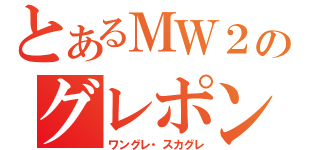 とあるMW２の
グレポン
ワングレ・スカグレ